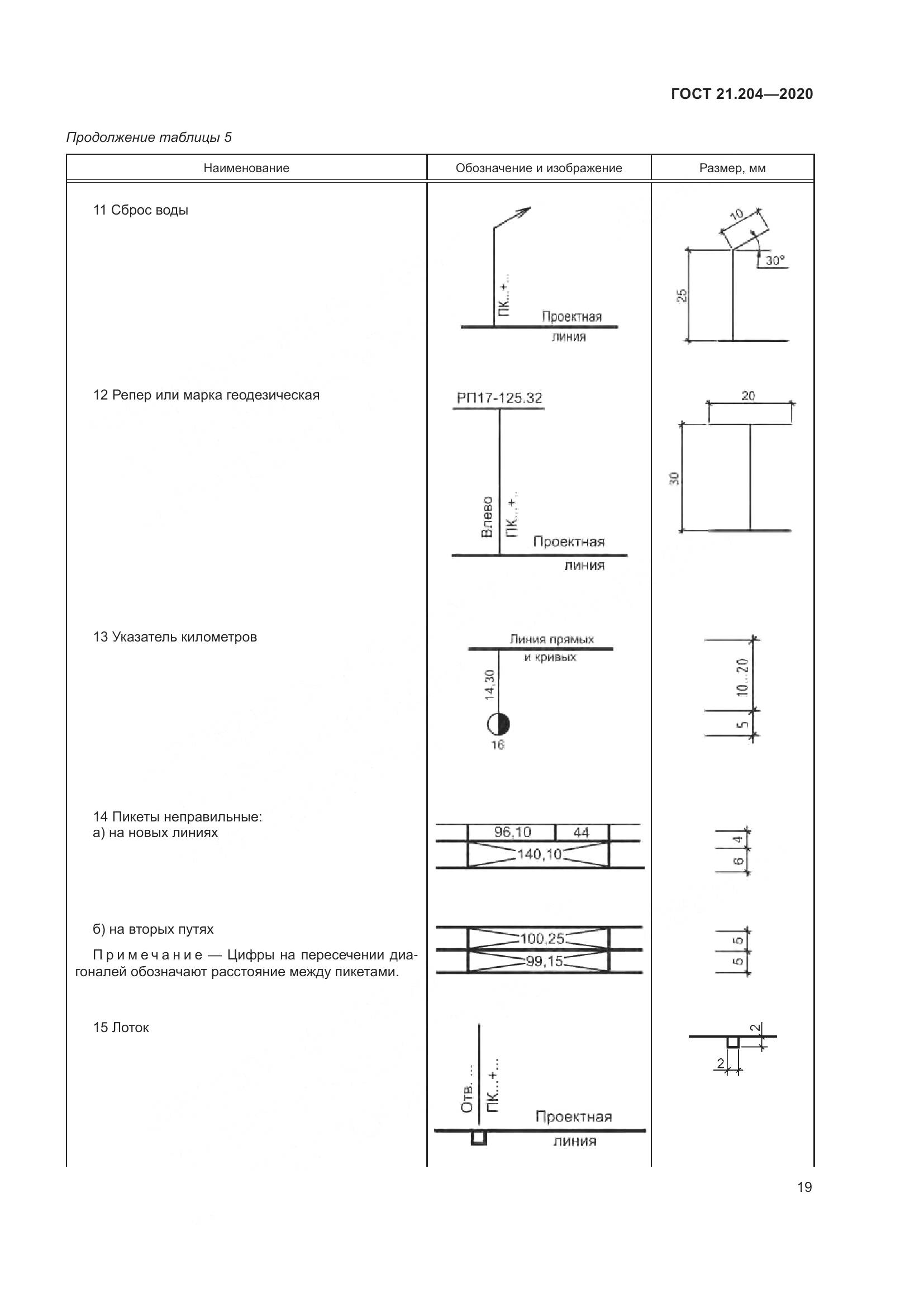 ГОСТ 21.204—2020

Продолжение таблицы 5

| Наименование | Обозначение и изображение | Размер, мм |
|---|---|---|
| 11 Сброс воды | ПК...+... Проектная линия | 10 30° 25 |
| 12 Репер или марка геодезическая | РП17-125.32 Влево ПК...+... Проектная линия | 20 30 |
| 13 Указатель километров | Линия прямых и кривых 14,30 16 | 10...20 5 |
| 14 Пикеты неправильные: а) на новых линиях | 96,10 44 140,10 | 4 6 |
| б) на вторых путях Примечание — Цифры на пересечении диагоналей обозначают расстояние между пикетами. | 100,25 99,15 | 5 5 |
| 15 Лоток | Отв. ... ПК...+... Проектная линия | 2 2 |

19